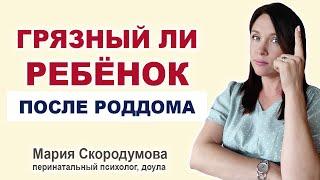 ГРЯЗНЫЙ ЛИ РЕБЁНОК

ПОСЛЕ РОДДОМА

Мария Скородумова
перинатальный психолог, доула